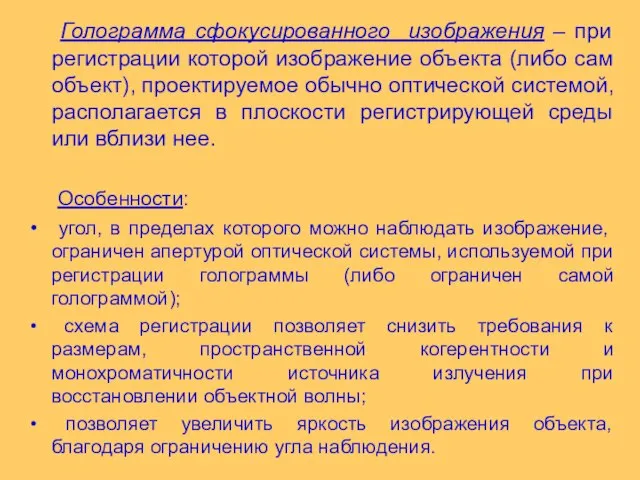 Голограмма сфокусированного изображения – при регистрации которой изображение объекта (либо сам объект), проектируемое обычно оптической системой, располагается в плоскости регистрирующей среды или вблизи нее.

Особенности:

• угол, в пределах которого можно наблюдать изображение, ограничен апертурой оптической системы, используемой при регистрации голограммы (либо ограничен самой голограммой);

• схема регистрации позволяет снизить требования к размерам, пространственной когерентности и монохроматичности источника излучения при восстановлении объектной волны;

• позволяет увеличить яркость изображения объекта, благодаря ограничению угла наблюдения.